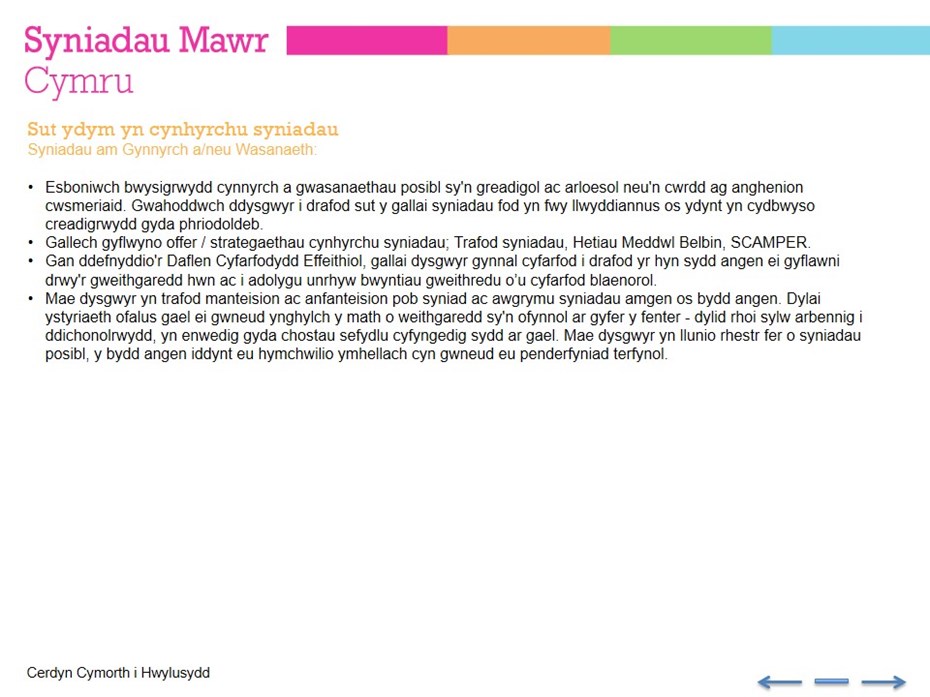 Syniadau Mawr
Cymru

Sut ydym yn cynhyrchu syniadau
Syniadau am Gynnyrch a/neu Wasanaeth:

• Esboniwch bwysigrwydd cynnyrch a gwasanaethau posibl sy'n greadigol ac arloesol neu'n cwrdd ag anghenion cwsmeriaid. Gwahoddwch ddysgwyr i drafod sut y gallai syniadau fod yn fwy llwyddiannus os ydynt yn cydbwyso creadigrwydd gyda phriodoldeb.
• Gallech gyflwyno offer / strategaethau cynhyrchu syniadau; Trafod syniadau, Hetiau Meddwl Belbin, SCAMPER.
• Gan ddefnyddio'r Daflen Cyfarfodydd Effeithiol, gallai dysgwyr gynnal cyfarfod i drafod yr hyn sydd angen ei gyflawni drwy'r gweithgaredd hwn ac i adolygu unrhyw bwyntiau gweithredu o'u cyfarfod blaenorol.
• Mae dysgwyr yn trafod manteision ac anfanteision pob syniad ac awgrymu syniadau amgen os bydd angen. Dylai ystyriaeth ofalus gael ei gwneud ynghylch y math o weithgaredd sy'n ofynnol ar gyfer y fenter - dylid rhoi sylw arbennig i ddichonolrwydd, yn enwedig gyda chostau sefydlu cyfyngedig sydd ar gael. Mae dysgwyr yn llunio rhestr fer o syniadau posibl, y bydd angen iddynt eu hymchwilio ymhellach cyn gwneud eu penderfyniad terfynol.

Cerdyn Cymorth i Hwylusydd